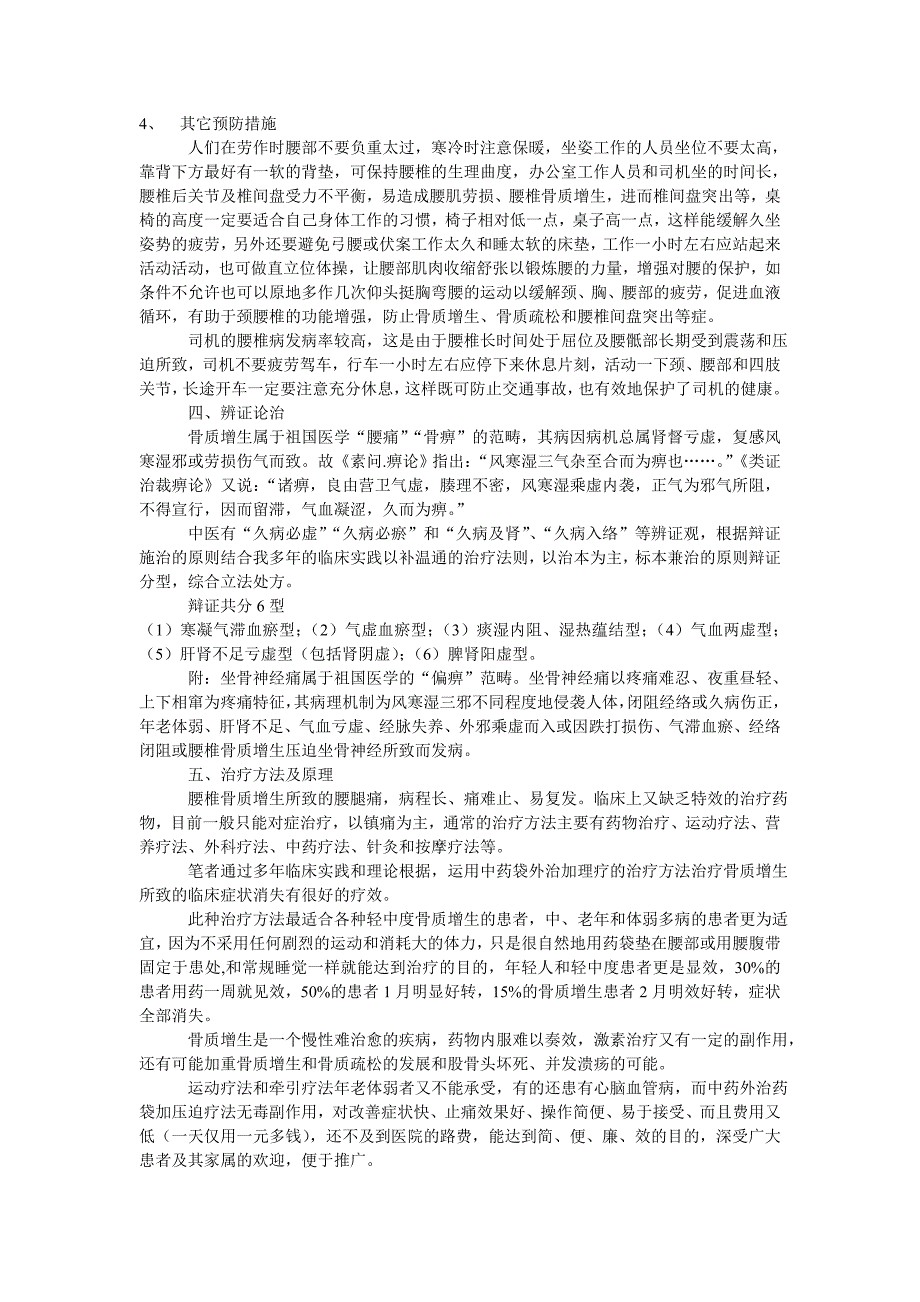 4、 其它预防措施

人们在劳作时腰部不要负重太过，寒冷时注意保暖，坐姿工作的人员坐位不要太高，靠背下方最好有一软的背垫，可保持腰椎的生理曲度，办公室工作人员和司机坐的时间长，腰椎后关节及椎间盘受力不平衡，易造成腰肌劳损、腰椎骨质增生，进而椎间盘突出等，桌椅的高度一定要适合自己身体工作的习惯，椅子相对低一点，桌子高一点，这样能缓解久坐姿势的疲劳，另外还要避免弓腰或伏案工作太久和睡太软的床垫，工作一小时左右应站起来活动活动，也可做直立位体操，让腰部肌肉收缩舒张以锻炼腰的力量，增强对腰的保护，如条件不允许也可以原地多作几次仰头挺胸弯腰的运动以缓解颈、胸、腰部的疲劳，促进血液循环，有助于颈腰椎的功能增强，防止骨质增生、骨质疏松和腰椎间盘突出等症。

司机的腰椎病发病率较高，这是由于腰椎长时间处于屈位及腰骶部长期受到震荡和压迫所致，司机不要疲劳驾车，行车一小时左右应停下来休息片刻，活动一下颈、腰部和四肢关节，长途开车一定要注意充分休息，这样既可防止交通事故，也有效地保护了司机的健康。

四、辨证论治

骨质增生属于祖国医学“腰痛”“骨痹”的范畴，其病因病机总属肾督亏虚，复感风寒湿邪或劳损伤气而致。故《素问.痹论》指出：“风寒湿三气杂至合而为痹也……。”《类证治裁痹论》又说：“诸痹，良由营卫气虚，腠理不密，风寒湿乘虚内袭，正气为邪气所阻，不得宣行，因而留滞，气血凝涩，久而为痹。”

中医有“久病必虚”“久病必瘀”和“久病及肾”、“久病入络”等辨证观，根据辩证施治的原则结合我多年的临床实践以补温通的治疗法则，以治本为主，标本兼治的原则辩证分型，综合立法处方。

辩证共分 6 型

（1）寒凝气滞血瘀型；（2）气虚血瘀型；（3）痰湿内阻、湿热蕴结型；（4）气血两虚型；（5）肝肾不足亏虚型（包括肾阴虚）；（6）脾肾阳虚型。

附：坐骨神经痛属于祖国医学的“偏痹”范畴。坐骨神经痛以疼痛难忍、夜重昼轻、上下相窜为疼痛特征，其病理机制为风寒湿三邪不同程度地侵袭人体，闭阻经络或久病伤正，年老体弱、肝肾不足、气血亏虚、经脉失养、外邪乘虚而入或因跌打损伤、气滞血瘀、经络闭阻或腰椎骨质增生压迫坐骨神经所致而发病。

五、治疗方法及原理

腰椎骨质增生所致的腰腿痛，病程长、痛难止、易复发。临床上又缺乏特效的治疗药物，目前一般只能对症治疗，以镇痛为主，通常的治疗方法主要有药物治疗、运动疗法、营养疗法、外科疗法、中药疗法、针灸和按摩疗法等。

笔者通过多年临床实践和理论根据，运用中药袋外治加理疗的治疗方法治疗骨质增生所致的临床症状消失有很好的疗效。

此种治疗方法最适合各种轻中度骨质增生的患者，中、老年和体弱多病的患者更为适宜，因为不采用任何剧烈的运动和消耗大的体力，只是很自然地用药袋垫在腰部或用腰腹带固定于患处,和常规睡觉一样就能达到治疗的目的，年轻人和轻中度患者更是显效，30%的患者用药一周就见效，50%的患者 1 月明显好转，15%的骨质增生患者 2 月明效好转，症状全部消失。

骨质增生是一个慢性难治愈的疾病，药物内服难以奏效，激素治疗又有一定的副作用，还有可能加重骨质增生和骨质疏松的发展和股骨头坏死、并发溃疡的可能。

运动疗法和牵引疗法年老体弱者又不能承受，有的还患有心脑血管病，而中药外治药袋加压迫疗法无毒副作用，对改善症状快、止痛效果好、操作简便、易于接受、而且费用又低（一天仅用一元多钱），还不及到医院的路费，能达到简、便、廉、效的目的，深受广大患者及其家属的欢迎，便于推广。